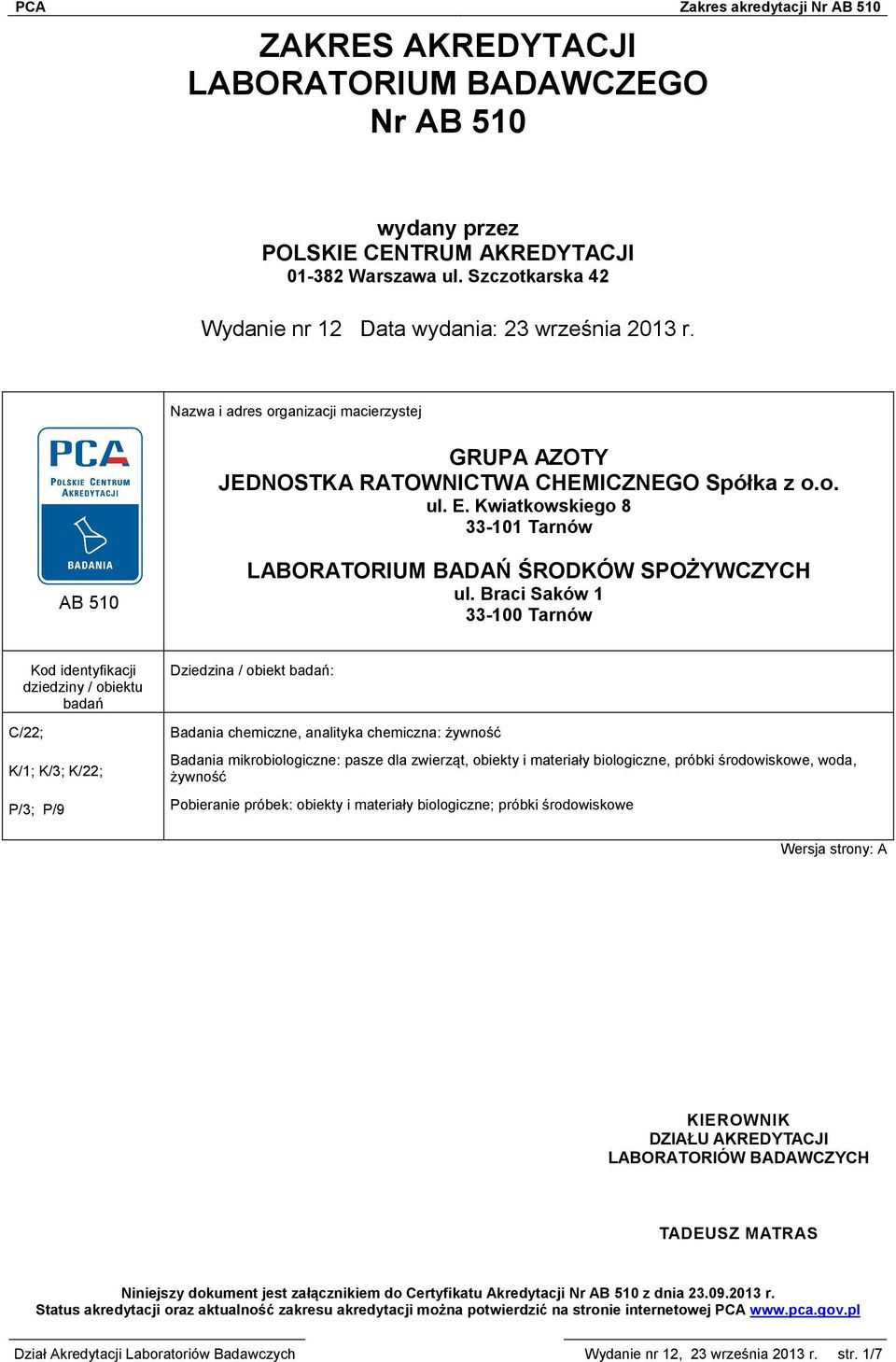 PCA Zakres akredytacji Nr AB 510

ZAKRES AKREDYTACJI
LABORATORIUM BADAWCZEGO
Nr AB 510

wydany przez
POLSKIE CENTRUM AKREDYTACJI
01-382 Warszawa ul. Szczotkarska 42

Wydanie nr 12 Data wydania: 23 września 2013 r.

PCA
POLSKIE CENTRUM AKREDYTACJI
BADANIA
AB 510

Nazwa i adres organizacji macierzystej

GRUPA AZOTY
JEDNOSTKA RATOWNICTWA CHEMICZNEGO Spółka z o.o.
ul. E. Kwiatkowskiego 8
33-101 Tarnów

LABORATORIUM BADAŃ ŚRODKÓW SPOŻYWCZYCH
ul. Braci Saków 1
33-100 Tarnów

| Kod identyfikacji dziedziny / obiektu badań | Dziedzina / obiekt badań: |
|---|---|
| C/22; | Badania chemiczne, analityka chemiczna: żywność |
| K/1; K/3; K/22; | Badania mikrobiologiczne: pasze dla zwierząt, obiekty i materiały biologiczne, próbki środowiskowe, woda, żywność |
| P/3; P/9 | Pobieranie próbek: obiekty i materiały biologiczne; próbki środowiskowe |

Wersja strony: A

KIEROWNIK
DZIAŁU AKREDYTACJI
LABORATORIÓW BADAWCZYCH

TADEUSZ MATRAS

Niniejszy dokument jest załącznikiem do Certyfikatu Akredytacji Nr AB 510 z dnia 23.09.2013 r.
Status akredytacji oraz aktualność zakresu akredytacji można potwierdzić na stronie internetowej PCA www.pca.gov.pl

Dział Akredytacji Laboratoriów Badawczych Wydanie nr 12, 23 września 2013 r. str. 1/7